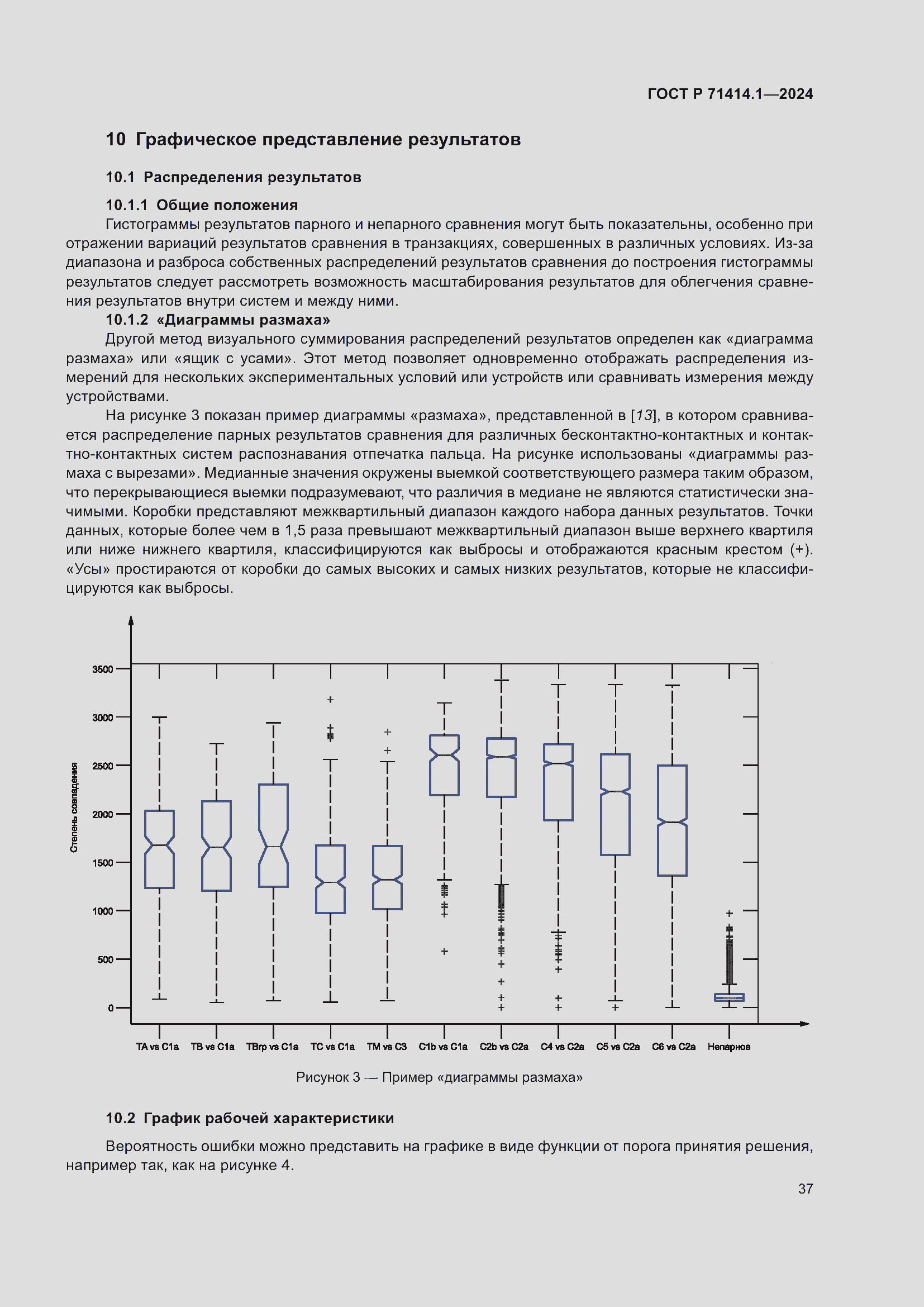 ГОСТ Р 71414.1—2024

10 Графическое представление результатов

10.1 Распределения результатов

10.1.1 Общие положения

Гистограммы результатов парного и непарного сравнения могут быть показательны, особенно при отражении вариаций результатов сравнения в транзакциях, совершенных в различных условиях. Из-за диапазона и разброса собственных распределений результатов сравнения до построения гистограммы результатов следует рассмотреть возможность масштабирования результатов для облегчения сравнения результатов внутри систем и между ними.

10.1.2 «Диаграммы размаха»

Другой метод визуального суммирования распределений результатов определен как «диаграмма размаха» или «ящик с усами». Этот метод позволяет одновременно отображать распределения измерений для нескольких экспериментальных условий или устройств или сравнивать измерения между устройствами.

На рисунке 3 показан пример диаграммы «размаха», представленной в [13], в котором сравнивается распределение парных результатов сравнения для различных бесконтактно-контактных и контактно-контактных систем распознавания отпечатка пальца. На рисунке использованы «диаграммы размаха с вырезами». Медианные значения окружены выемкой соответствующего размера таким образом, что перекрывающиеся выемки подразумевают, что различия в медиане не являются статистически значимыми. Коробки представляют межквартильный диапазон каждого набора данных результатов. Точки данных, которые более чем в 1,5 раза превышают межквартильный диапазон выше верхнего квартиля или ниже нижнего квартиля, классифицируются как выбросы и отображаются красным крестом (+). «Усы» простираются от коробки до самых высоких и самых низких результатов, которые не классифицируются как выбросы.

Степень совпадения
3500
3000
2500
2000
1500
1000
500
0

TA vs C1a TB vs C1a TBrp vs C1a TC vs C1a TM vs C3 C1b vs C1a C2b vs C2a C4 vs C2a C5 vs C2a C6 vs C2a Непарное

Рисунок 3 — Пример «диаграммы размаха»

10.2 График рабочей характеристики

Вероятность ошибки можно представить на графике в виде функции от порога принятия решения, например так, как на рисунке 4.

37